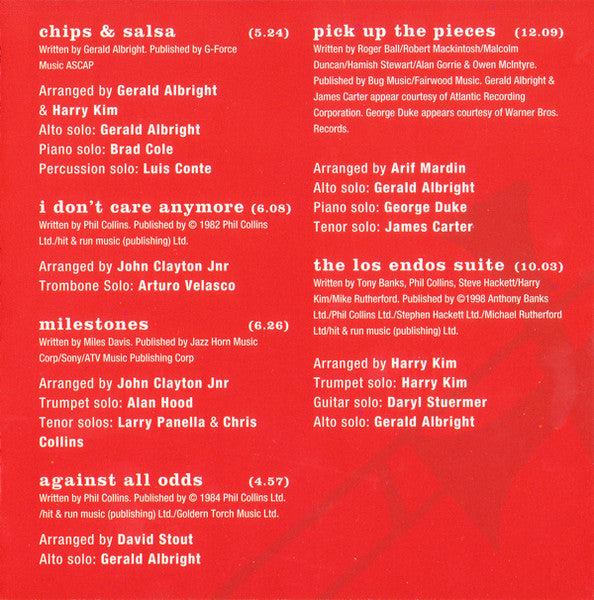 chips & salsa (5.24)
Written by Gerald Albright. Published by G-Force Music ASCAP

Arranged by Gerald Albright
& Harry Kim
Alto solo: Gerald Albright
Piano solo: Brad Cole
Percussion solo: Luis Conte

i don't care anymore (6.08)
Written by Phil Collins. Published by © 1982 Phil Collins Ltd./hit & run music (publishing) Ltd.

Arranged by John Clayton Jnr
Trombone Solo: Arturo Velasco

milestones (6.26)
Written by Miles Davis. Published by Jazz Horn Music Corp/Sony/ATV Music Publishing Corp

Arranged by John Clayton Jnr
Trumpet solo: Alan Hood
Tenor solos: Larry Panella & Chris Collins

against all odds (4.57)
Written by Phil Collins. Published by © 1984 Phil Collins Ltd. /hit & run music (publishing) Ltd./Goldern Torch Music Ltd.

Arranged by David Stout
Alto solo: Gerald Albright

pick up the pieces (12.09)
Written by Roger Ball/Robert Mackintosh/Malcolm Duncan/Hamish Stewart/Alan Gorrie & Owen McIntyre. Published by Bug Music/Fairwood Music. Gerald Albright & James Carter appear courtesy of Atlantic Recording Corporation. George Duke appears courtesy of Warner Bros. Records.

Arranged by Arif Mardin
Alto solo: Gerald Albright
Piano solo: George Duke
Tenor solo: James Carter

the los endos suite (10.03)
Written by Tony Banks, Phil Collins, Steve Hackett/Harry Kim/Mike Rutherford. Published by ©1998 Anthony Banks Ltd./Phil Collins Ltd./Stephen Hackett Ltd./Michael Rutherford Ltd/hit & run music (publishing) Ltd.

Arranged by Harry Kim
Trumpet solo: Harry Kim
Guitar solo: Daryl Stuermer
Alto solo: Gerald Albright